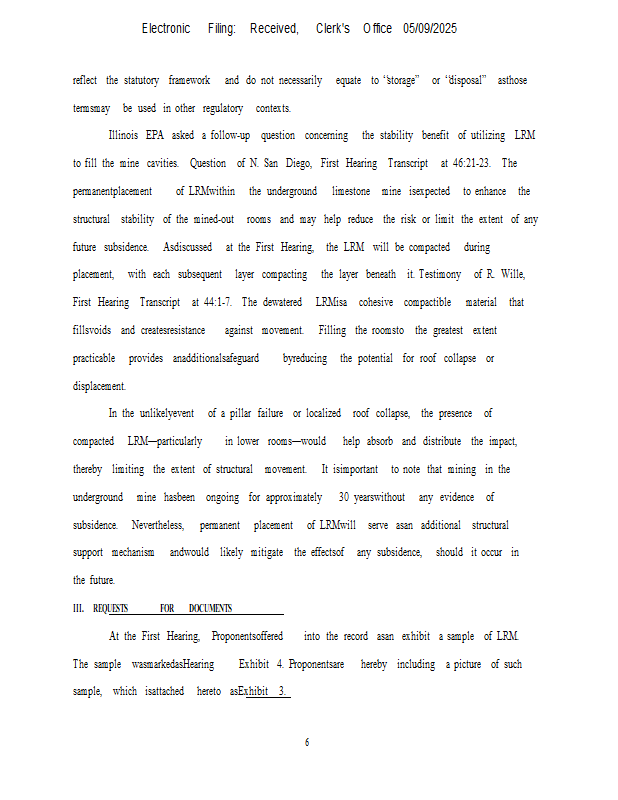 Electronic Filing: Received, Clerk's Office 05/09/2025

reflect the statutory framework and do not necessarily equate to "storage" or "disposal" asthose termsmay be used in other regulatory contexts.

Illinois EPA asked a follow-up question concerning the stability benefit of utilizing LRM to fill the mine cavities. Question of N. San Diego, First Hearing Transcript at 46:21-23. The permanentplacement of LRMwithin the underground limestone mine isexpected to enhance the structural stability of the mined-out rooms and may help reduce the risk or limit the extent of any future subsidence. Asdiscussed at the First Hearing, the LRM will be compacted during placement, with each subsequent layer compacting the layer beneath it. Testimony of R. Wille, First Hearing Transcript at 44:1-7. The dewatered LRMisa cohesive compactible material that fillsvoids and createsresistance against movement. Filling the roomsto the greatest extent practicable provides anadditionalsafeguard byreducing the potential for roof collapse or displacement.

In the unlikelyevent of a pillar failure or localized roof collapse, the presence of compacted LRM—particularly in lower rooms—would help absorb and distribute the impact, thereby limiting the extent of structural movement. It isimportant to note that mining in the underground mine hasbeen ongoing for approximately 30 yearswithout any evidence of subsidence. Nevertheless, permanent placement of LRMwill serve asan additional structural support mechanism andwould likely mitigate the effectsof any subsidence, should it occur in the future.

III. REQUESTS FOR DOCUMENTS

At the First Hearing, Proponentsoffered into the record asan exhibit a sample of LRM. The sample wasmarkedasHearing Exhibit 4. Proponentsare hereby including a picture of such sample, which isattached hereto asExhibit 3.

6